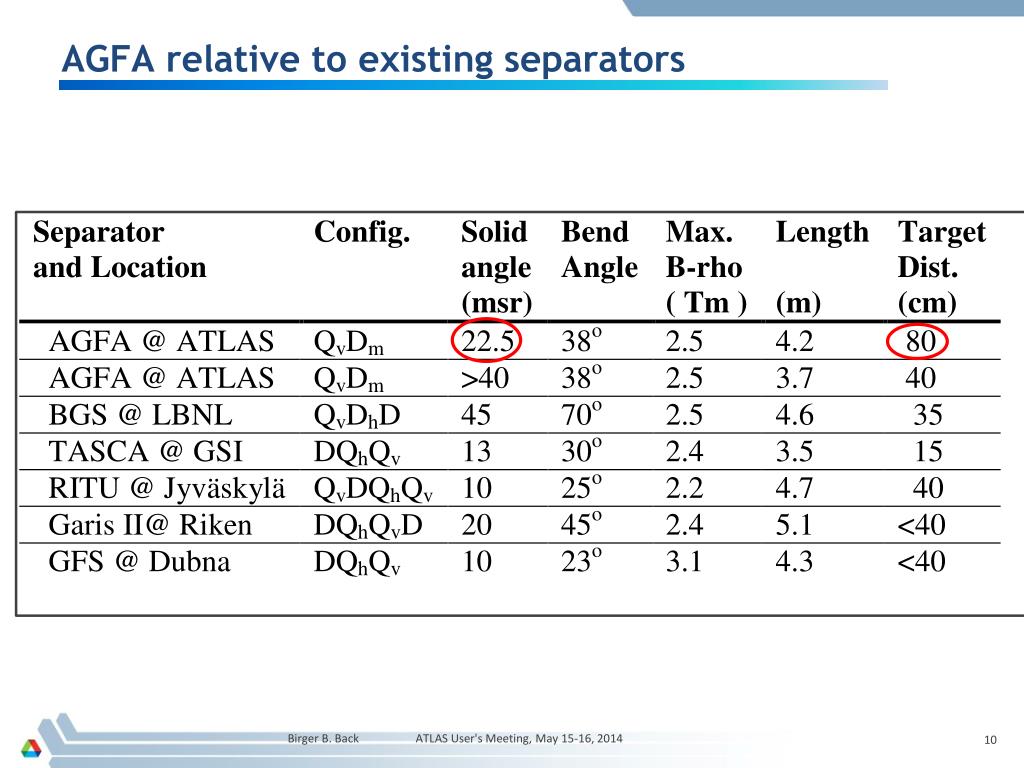 AGFA relative to existing separators

| Separator and Location | Config. | Solid angle (msr) | Bend Angle | Max. B-rho ( Tm ) | Length (m) | Target Dist. (cm) |
|---|---|---|---|---|---|---|
| AGFA @ ATLAS | $Q_vD_m$ | 22.5 | $38^o$ | 2.5 | 4.2 | 80 |
| AGFA @ ATLAS | $Q_vD_m$ | >40 | $38^o$ | 2.5 | 3.7 | 40 |
| BGS @ LBNL | $Q_vD_hD$ | 45 | $70^o$ | 2.5 | 4.6 | 35 |
| TASCA @ GSI | $DQ_hQ_v$ | 13 | $30^o$ | 2.4 | 3.5 | 15 |
| RITU @ Jyväskylä | $Q_vDQ_hQ_v$ | 10 | $25^o$ | 2.2 | 4.7 | 40 |
| Garis II@ Riken | $DQ_hQ_vD$ | 20 | $45^o$ | 2.4 | 5.1 | <40 |
| GFS @ Dubna | $DQ_hQ_v$ | 10 | $23^o$ | 3.1 | 4.3 | <40 |

Birger B. Back ATLAS User's Meeting, May 15-16, 2014 10